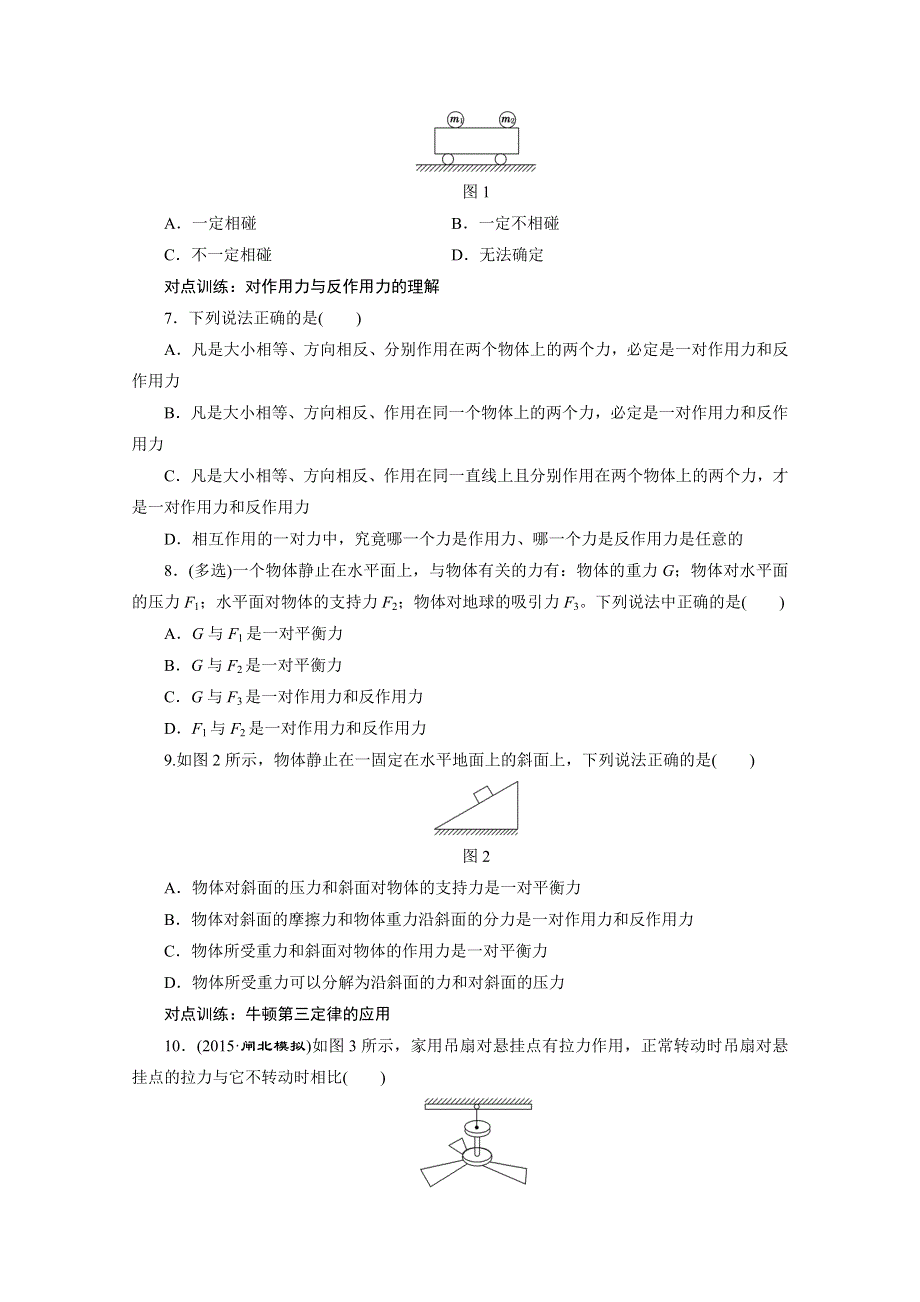 $m_1$ $m_2$

图 1

A．一定相碰　　B．一定不相碰

C．不一定相碰　　D．无法确定

对点训练：对作用力与反作用力的理解

7．下列说法正确的是(　　)

A．凡是大小相等、方向相反、分别作用在两个物体上的两个力，必定是一对作用力和反作用力

B．凡是大小相等、方向相反、作用在同一个物体上的两个力，必定是一对作用力和反作用力

C．凡是大小相等、方向相反、作用在同一直线上且分别作用在两个物体上的两个力，才是一对作用力和反作用力

D．相互作用的一对力中，究竟哪一个力是作用力、哪一个力是反作用力是任意的

8．(多选)一个物体静止在水平面上，与物体有关的力有：物体的重力 $G$；物体对水平面的压力 $F_1$；水平面对物体的支持力 $F_2$；物体对地球的吸引力 $F_3$。下列说法中正确的是(　　)

A．$G$ 与 $F_1$ 是一对平衡力

B．$G$ 与 $F_2$ 是一对平衡力

C．$G$ 与 $F_3$ 是一对作用力和反作用力

D．$F_1$ 与 $F_2$ 是一对作用力和反作用力

9.如图 2 所示，物体静止在一固定在水平地面上的斜面上，下列说法正确的是(　　)

图 2

A．物体对斜面的压力和斜面对物体的支持力是一对平衡力

B．物体对斜面的摩擦力和物体重力沿斜面的分力是一对作用力和反作用力

C．物体所受重力和斜面对物体的作用力是一对平衡力

D．物体所受重力可以分解为沿斜面的力和对斜面的压力

对点训练：牛顿第三定律的应用

10．(2015·闸北模拟)如图 3 所示，家用吊扇对悬挂点有拉力作用，正常转动时吊扇对悬挂点的拉力与它不转动时相比(　　)